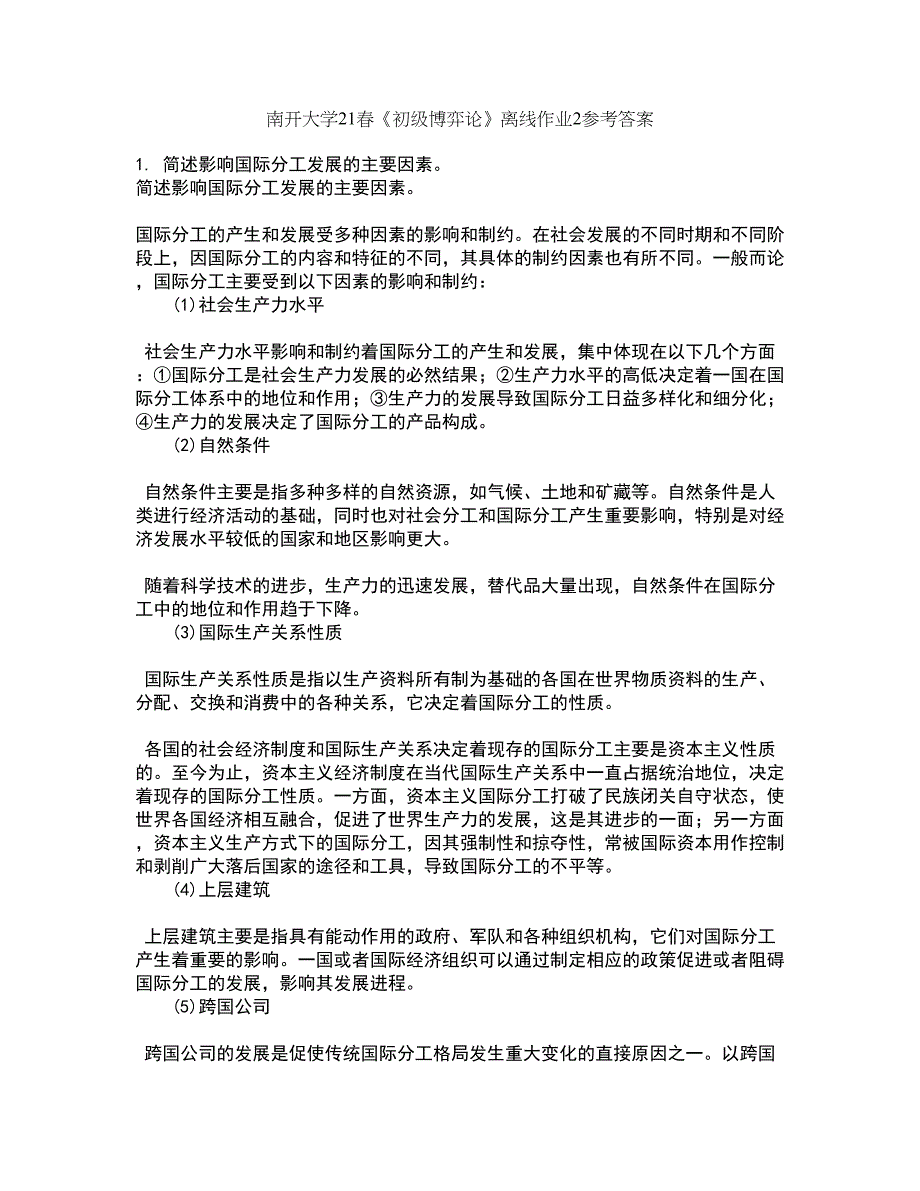 南开大学21春《初级博弈论》离线作业2参考答案

1. 简述影响国际分工发展的主要因素。
简述影响国际分工发展的主要因素。

国际分工的产生和发展受多种因素的影响和制约。在社会发展的不同时期和不同阶段上，因国际分工的内容和特征的不同，其具体的制约因素也有所不同。一般而论，国际分工主要受到以下因素的影响和制约：
(1)社会生产力水平

社会生产力水平影响和制约着国际分工的产生和发展，集中体现在以下几个方面：①国际分工是社会生产力发展的必然结果；②生产力水平的高低决定着一国在国际分工体系中的地位和作用；③生产力的发展导致国际分工日益多样化和细分化；④生产力的发展决定了国际分工的产品构成。
(2)自然条件

自然条件主要是指多种多样的自然资源，如气候、土地和矿藏等。自然条件是人类进行经济活动的基础，同时也对社会分工和国际分工产生重要影响，特别是对经济发展水平较低的国家和地区影响更大。

随着科学技术的进步，生产力的迅速发展，替代品大量出现，自然条件在国际分工中的地位和作用趋于下降。
(3)国际生产关系性质

国际生产关系性质是指以生产资料所有制为基础的各国在世界物质资料的生产、分配、交换和消费中的各种关系，它决定着国际分工的性质。

各国的社会经济制度和国际生产关系决定着现存的国际分工主要是资本主义性质的。至今为止，资本主义经济制度在当代国际生产关系中一直占据统治地位，决定着现存的国际分工性质。一方面，资本主义国际分工打破了民族闭关自守状态，使世界各国经济相互融合，促进了世界生产力的发展，这是其进步的一面；另一方面，资本主义生产方式下的国际分工，因其强制性和掠夺性，常被国际资本用作控制和剥削广大落后国家的途径和工具，导致国际分工的不平等。
(4)上层建筑

上层建筑主要是指具有能动作用的政府、军队和各种组织机构，它们对国际分工产生着重要的影响。一国或者国际经济组织可以通过制定相应的政策促进或者阻碍国际分工的发展，影响其发展进程。
(5)跨国公司

跨国公司的发展是促使传统国际分工格局发生重大变化的直接原因之一。以跨国